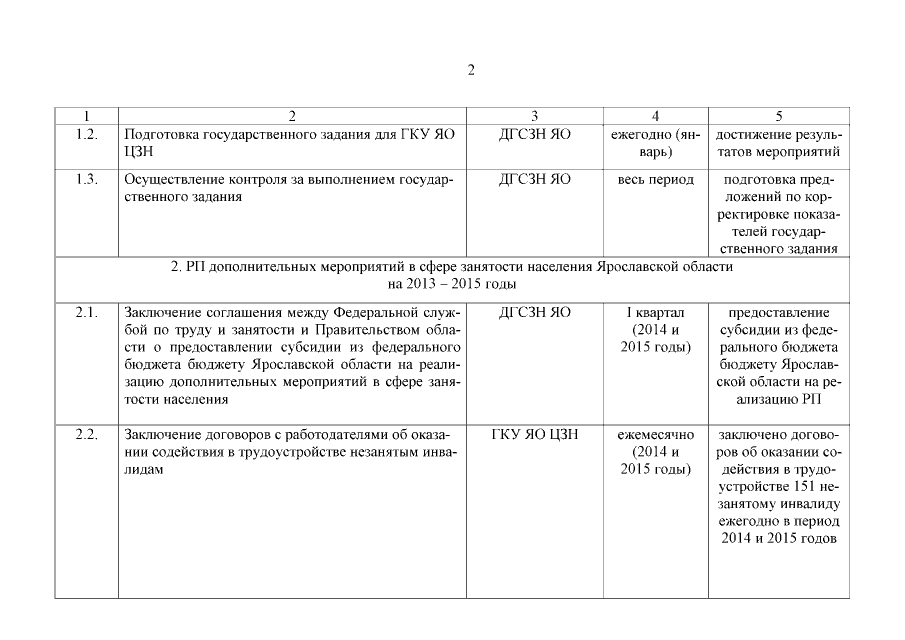 2

| 1 | 2 | 3 | 4 | 5 |
|---|---|---|---|---|
| 1.2. | Подготовка государственного задания для ГКУ ЯО ЦЗН | ДГСЗН ЯО | ежегодно (январь) | достижение результатов мероприятий |
| 1.3. | Осуществление контроля за выполнением государственного задания | ДГСЗН ЯО | весь период | подготовка предложений по корректировке показателей государственного задания |
| 2. РП дополнительных мероприятий в сфере занятости населения Ярославской области на 2013 – 2015 годы | | | | |
| 2.1. | Заключение соглашения между Федеральной службой по труду и занятости и Правительством области о предоставлении субсидии из федерального бюджета бюджету Ярославской области на реализацию дополнительных мероприятий в сфере занятости населения | ДГСЗН ЯО | I квартал (2014 и 2015 годы) | предоставление субсидии из федерального бюджета бюджету Ярославской области на реализацию РП |
| 2.2. | Заключение договоров с работодателями об оказании содействия в трудоустройстве незанятым инвалидам | ГКУ ЯО ЦЗН | ежемесячно (2014 и 2015 годы) | заключено договоров об оказании содействия в трудоустройстве 151 незанятому инвалиду ежегодно в период 2014 и 2015 годов |